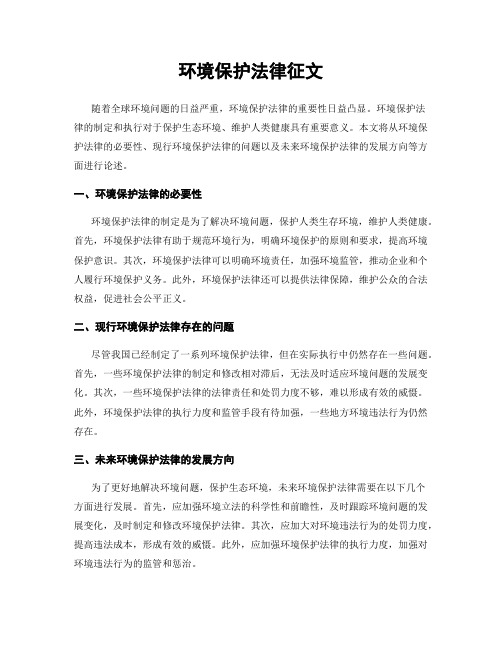 环境保护法律征文

随着全球环境问题的日益严重，环境保护法律的重要性日益凸显。环境保护法律的制定和执行对于保护生态环境、维护人类健康具有重要意义。本文将从环境保护法律的必要性、现行环境保护法律的问题以及未来环境保护法律的发展方向等方面进行论述。

一、环境保护法律的必要性

环境保护法律的制定是为了解决环境问题，保护人类生存环境，维护人类健康。首先，环境保护法律有助于规范环境行为，明确环境保护的原则和要求，提高环境保护意识。其次，环境保护法律可以明确环境责任，加强环境监管，推动企业和个人履行环境保护义务。此外，环境保护法律还可以提供法律保障，维护公众的合法权益，促进社会公平正义。

二、现行环境保护法律存在的问题

尽管我国已经制定了一系列环境保护法律，但在实际执行中仍然存在一些问题。首先，一些环境保护法律的制定和修改相对滞后，无法及时适应环境问题的发展变化。其次，一些环境保护法律的法律责任和处罚力度不够，难以形成有效的威慑。此外，环境保护法律的执行力度和监管手段有待加强，一些地方环境违法行为仍然存在。

三、未来环境保护法律的发展方向

为了更好地解决环境问题，保护生态环境，未来环境保护法律需要在以下几个方面进行发展。首先，应加强环境立法的科学性和前瞻性，及时跟踪环境问题的发展变化，及时制定和修改环境保护法律。其次，应加大对环境违法行为的处罚力度，提高违法成本，形成有效的威慑。此外，应加强环境保护法律的执行力度，加强对环境违法行为的监管和惩治。